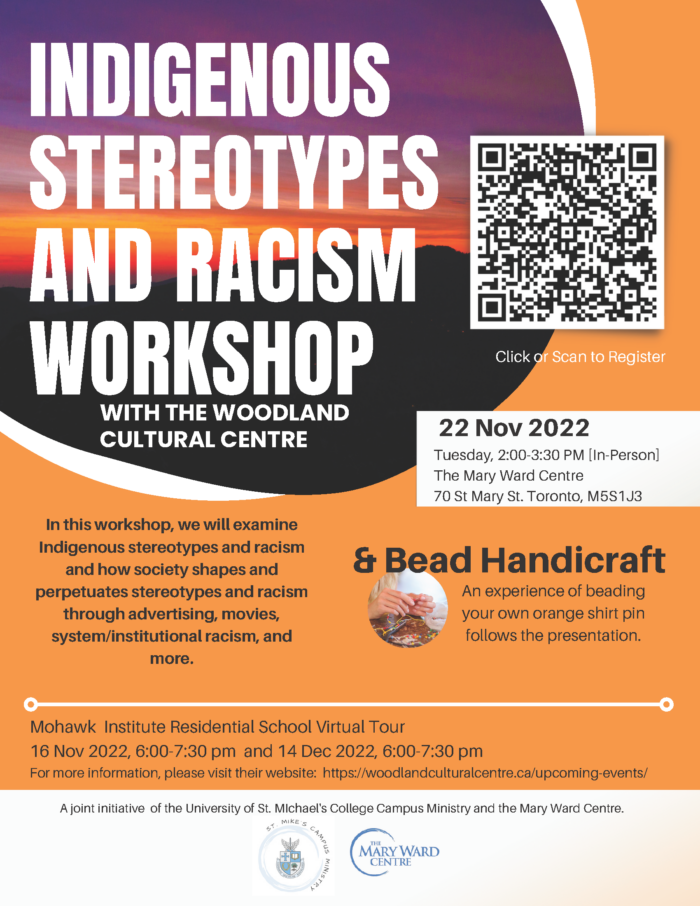 INDIGENOUS STEREOTYPES AND RACISM WORKSHOP

WITH THE WOODLAND CULTURAL CENTRE

Click or Scan to Register

22 Nov 2022

Tuesday, 2:00-3:30 PM [In-Person]
The Mary Ward Centre
70 St Mary St. Toronto, M5S1J3

In this workshop, we will examine Indigenous stereotypes and racism and how society shapes and perpetuates stereotypes and racism through advertising, movies, system/institutional racism, and more.

& Bead Handicraft

An experience of beading your own orange shirt pin follows the presentation.

Mohawk Institute Residential School Virtual Tour
16 Nov 2022, 6:00-7:30 pm and 14 Dec 2022, 6:00-7:30 pm
For more information, please visit their website: https://woodlandculturalcentre.ca/upcoming-events/

A joint initiative of the University of St. MIchael's College Campus Ministry and the Mary Ward Centre.

ST. MIKE'S CAMPUS MINISTRY

THE MARY WARD CENTRE